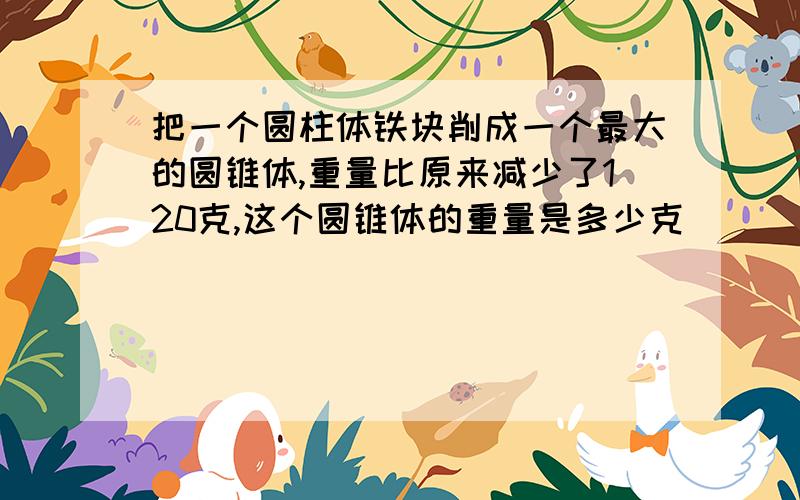 把一个圆柱体铁块削成一个最大的圆锥体,重量比原来减少了120克,这个圆锥体的重量是多少克